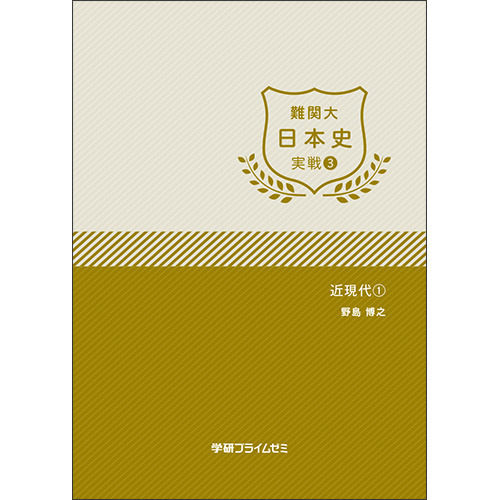 難関大
日本史
実戦③

近現代①
野島 博之

学研プライムゼミ